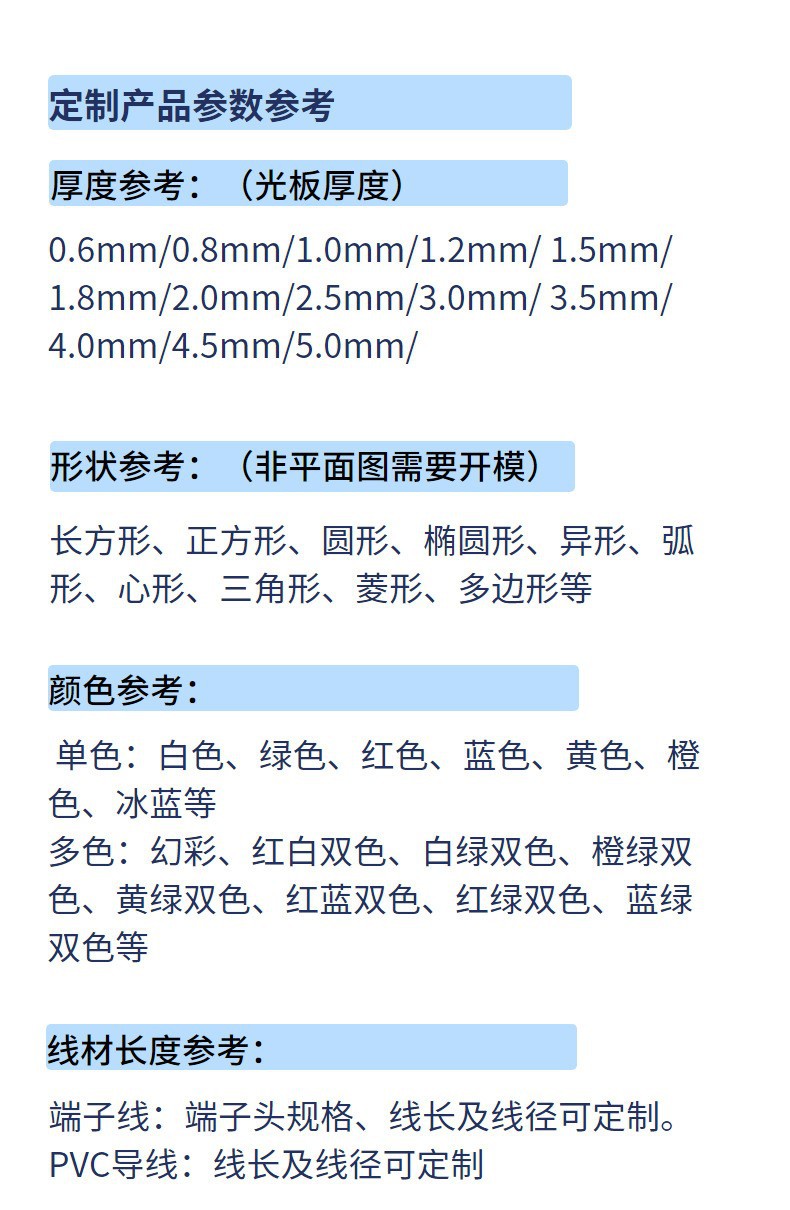 定制产品参数参考

厚度参考：（光板厚度）

0.6mm/0.8mm/1.0mm/1.2mm/ 1.5mm/ 1.8mm/2.0mm/2.5mm/3.0mm/ 3.5mm/ 4.0mm/4.5mm/5.0mm/

形状参考：（非平面图需要开模）

长方形、正方形、圆形、椭圆形、异形、弧形、心形、三角形、菱形、多边形等

颜色参考：

单色：白色、绿色、红色、蓝色、黄色、橙色、冰蓝等
多色：幻彩、红白双色、白绿双色、橙绿双色、黄绿双色、红蓝双色、红绿双色、蓝绿双色等

线材长度参考：

端子线：端子头规格、线长及线径可定制。
PVC导线：线长及线径可定制